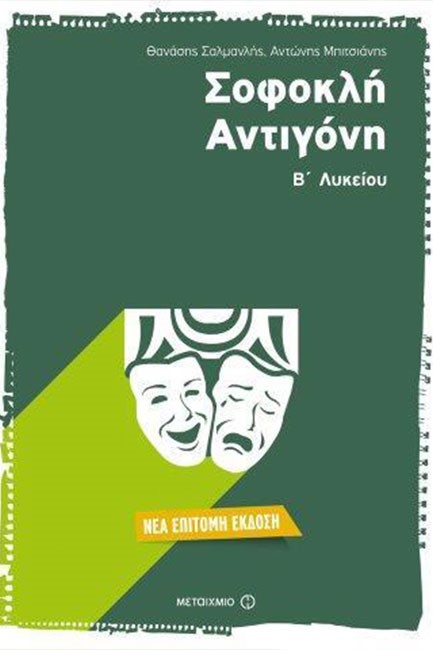 Θανάσης Σαλμανλής, Αντώνης Μπιτσιάνης

Σοφοκλή
Αντιγόνη

Β΄ Λυκείου

ΝΕΑ ΕΠΙΤΟΜΗ ΕΚΔΟΣΗ

ΜΕΤΑΙΧΜΙΟ